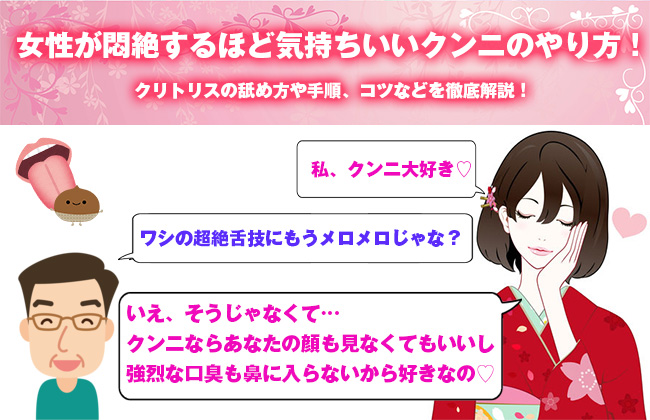 女性が悶絶するほど気持ちいいクンニのやり方！

クリトリスの舐め方や手順、コツなどを徹底解説！

私、クンニ大好き♡

ワシの超絶舌技にもうメロメロじゃな？

いえ、そうじゃなくて…
クンニならあなたの顔も見なくてもいいし
強烈な口臭も鼻に入らないから好きなの♡